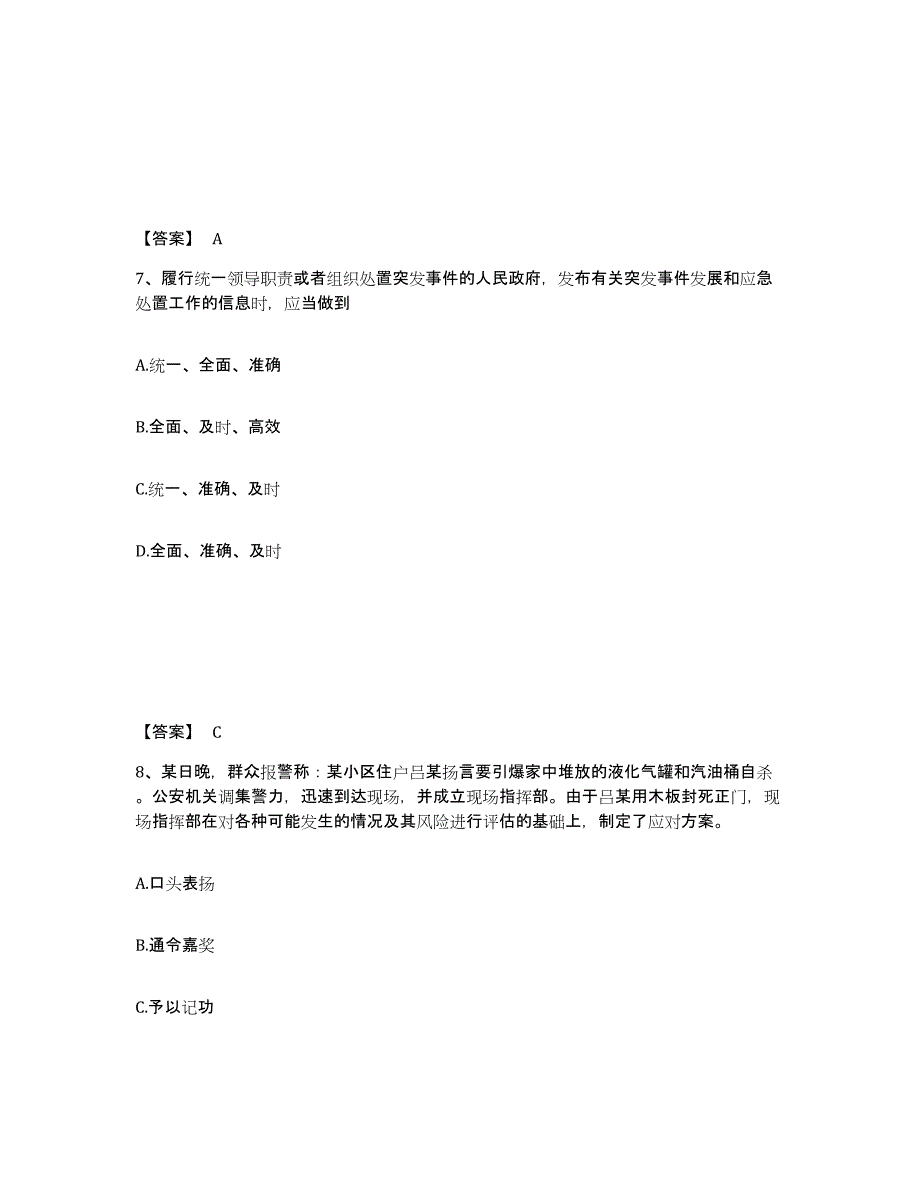 【答案】 A

7、履行统一领导职责或者组织处置突发事件的人民政府，发布有关突发事件发展和应急处置工作的信息时，应当做到

A.统一、全面、准确

B.全面、及时、高效

C.统一、准确、及时

D.全面、准确、及时

【答案】 C

8、某日晚，群众报警称：某小区住户吕某扬言要引爆家中堆放的液化气罐和汽油桶自杀。公安机关调集警力，迅速到达现场，并成立现场指挥部。由于吕某用木板封死正门，现场指挥部在对各种可能发生的情况及其风险进行评估的基础上，制定了应对方案。

A.口头表扬

B.通令嘉奖

C.予以记功